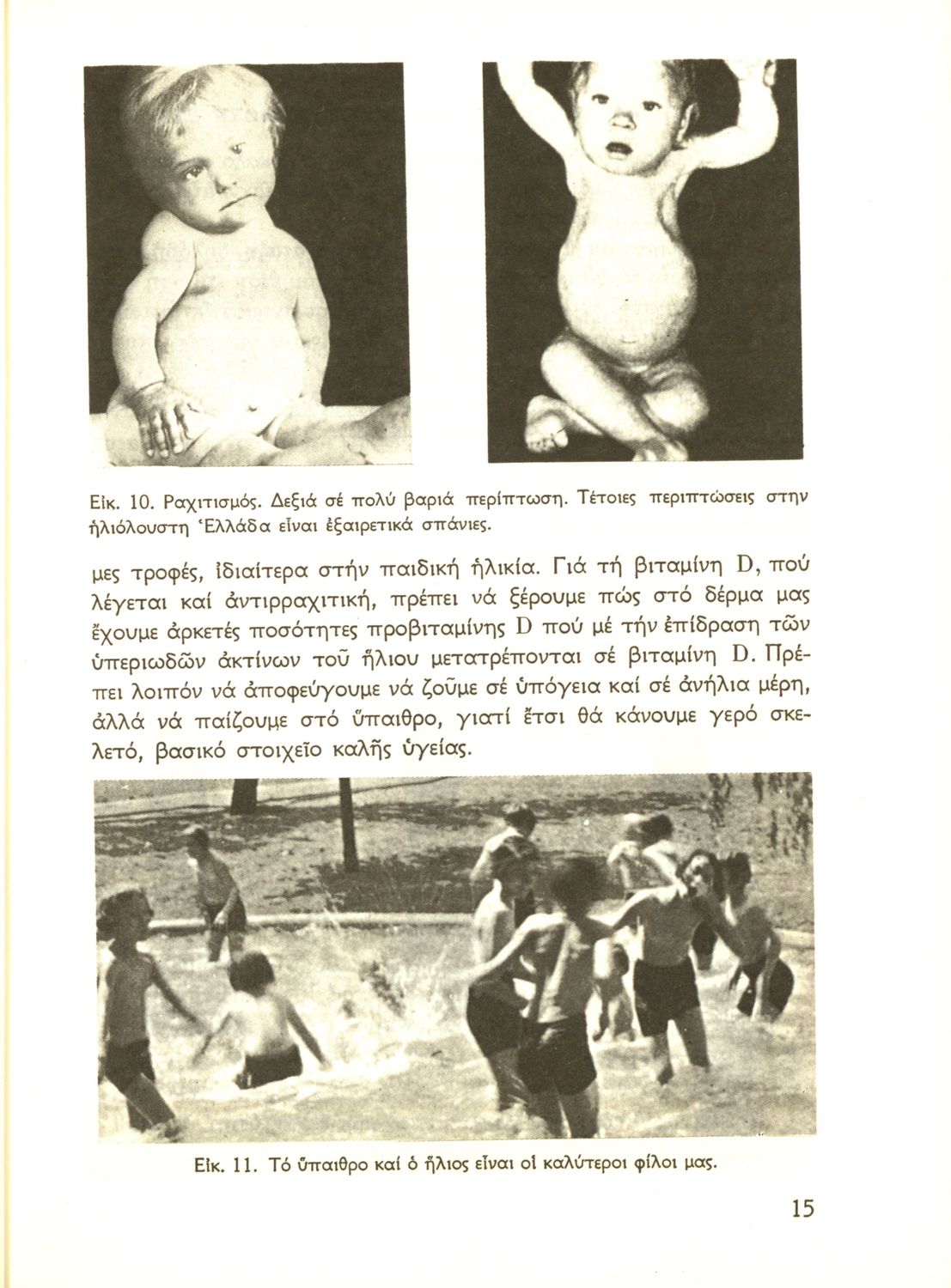 Εἰκ. 10. Ραχιτισμός. Δεξιά σέ πολύ βαριά περίπτωση. Τέτοιες περιπτώσεις στην ἡλιόλουστη Ἑλλάδα εἶναι ἐξαιρετικά σπάνιες.

μες τροφές, ἰδιαίτερα στήν παιδική ἡλικία. Γιά τή βιταμίνη D, πού λέγεται καί ἀντιρραχιτική, πρέπει νά ξέρουμε πώς στό δέρμα μας ἔχουμε ἀρκετές ποσότητες προβιταμίνης D πού μέ τήν ἐπίδραση τῶν ὑπεριωδῶν ἀκτίνων τοῦ ἥλιου μετατρέπονται σέ βιταμίνη D. Πρέπει λοιπόν νά ἀποφεύγουμε νά ζοῦμε σέ ὑπόγεια καί σέ ἀνήλια μέρη, ἀλλά νά παίζουμε στό ὕπαιθρο, γιατί ἔτσι θά κάνουμε γερό σκελετό, βασικό στοιχεῖο καλῆς ὑγείας.

Εἰκ. 11. Τό ὕπαιθρο καί ὁ ἥλιος εἶναι οἱ καλύτεροι φίλοι μας.

15